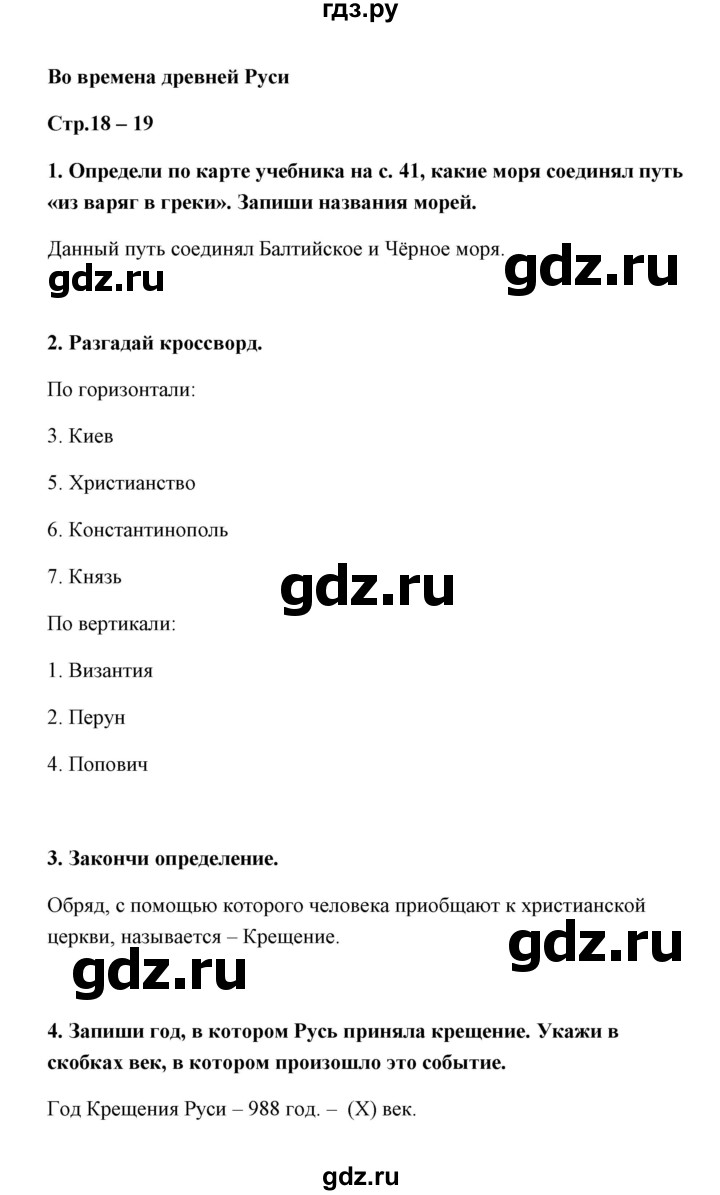 гдз.ру

Во времена древней Руси

Стр.18 – 19

1. Определи по карте учебника на с. 41, какие моря соединял путь «из варяг в греки». Запиши названия морей.

Данный путь соединял Балтийское и Чёрное моря.

gdz.ru gdz.ru

2. Разгадай кроссворд.

По горизонтали:

3. Киев

5. Христианство

6. Константинополь

7. Князь

gdz.ru

По вертикали:

1. Византия

2. Перун

4. Попович

3. Закончи определение.

Обряд, с помощью которого человека приобщают к христианской церкви, называется – Крещение.

gdz.ru gdz.ru

4. Запиши год, в котором Русь приняла крещение. Укажи в скобках век, в котором произошло это событие.

Год Крещения Руси – 988 год. – (X) век.

gdz.ru